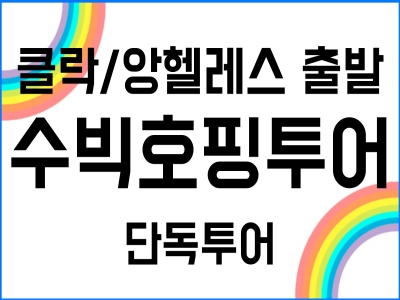 클락/앙헬레스 출발
수빅호핑투어
단독투어